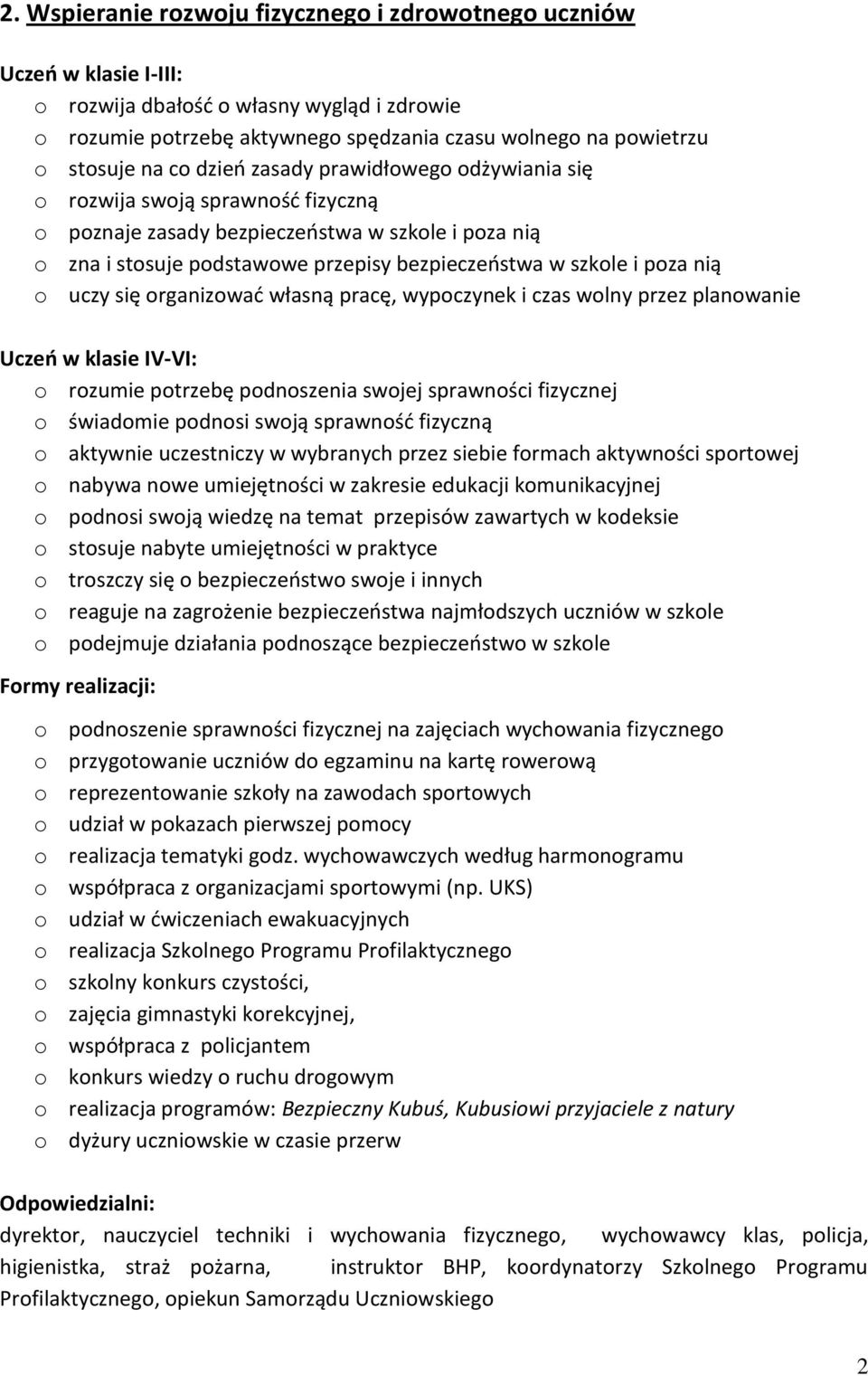 2. Wspieranie rozwoju fizycznego i zdrowotnego uczniów

Uczeń w klasie I-III:
o rozwija dbałość o własny wygląd i zdrowie
o rozumie potrzebę aktywnego spędzania czasu wolnego na powietrzu
o stosuje na co dzień zasady prawidłowego odżywiania się
o rozwija swoją sprawność fizyczną
o poznaje zasady bezpieczeństwa w szkole i poza nią
o zna i stosuje podstawowe przepisy bezpieczeństwa w szkole i poza nią
o uczy się organizować własną pracę, wypoczynek i czas wolny przez planowanie

Uczeń w klasie IV-VI:
o rozumie potrzebę podnoszenia swojej sprawności fizycznej
o świadomie podnosi swoją sprawność fizyczną
o aktywnie uczestniczy w wybranych przez siebie formach aktywności sportowej
o nabywa nowe umiejętności w zakresie edukacji komunikacyjnej
o podnosi swoją wiedzę na temat przepisów zawartych w kodeksie
o stosuje nabyte umiejętności w praktyce
o troszczy się o bezpieczeństwo swoje i innych
o reaguje na zagrożenie bezpieczeństwa najmłodszych uczniów w szkole
o podejmuje działania podnoszące bezpieczeństwo w szkole

Formy realizacji:
o podnoszenie sprawności fizycznej na zajęciach wychowania fizycznego
o przygotowanie uczniów do egzaminu na kartę rowerową
o reprezentowanie szkoły na zawodach sportowych
o udział w pokazach pierwszej pomocy
o realizacja tematyki godz. wychowawczych według harmonogramu
o współpraca z organizacjami sportowymi (np. UKS)
o udział w ćwiczeniach ewakuacyjnych
o realizacja Szkolnego Programu Profilaktycznego
o szkolny konkurs czystości,
o zajęcia gimnastyki korekcyjnej,
o współpraca z policjantem
o konkurs wiedzy o ruchu drogowym
o realizacja programów: Bezpieczny Kubuś, Kubusiowi przyjaciele z natury
o dyżury uczniowskie w czasie przerw

Odpowiedzialni:
dyrektor, nauczyciel techniki i wychowania fizycznego, wychowawcy klas, policja, higienistka, straż pożarna, instruktor BHP, koordynatorzy Szkolnego Programu Profilaktycznego, opiekun Samorządu Uczniowskiego

2